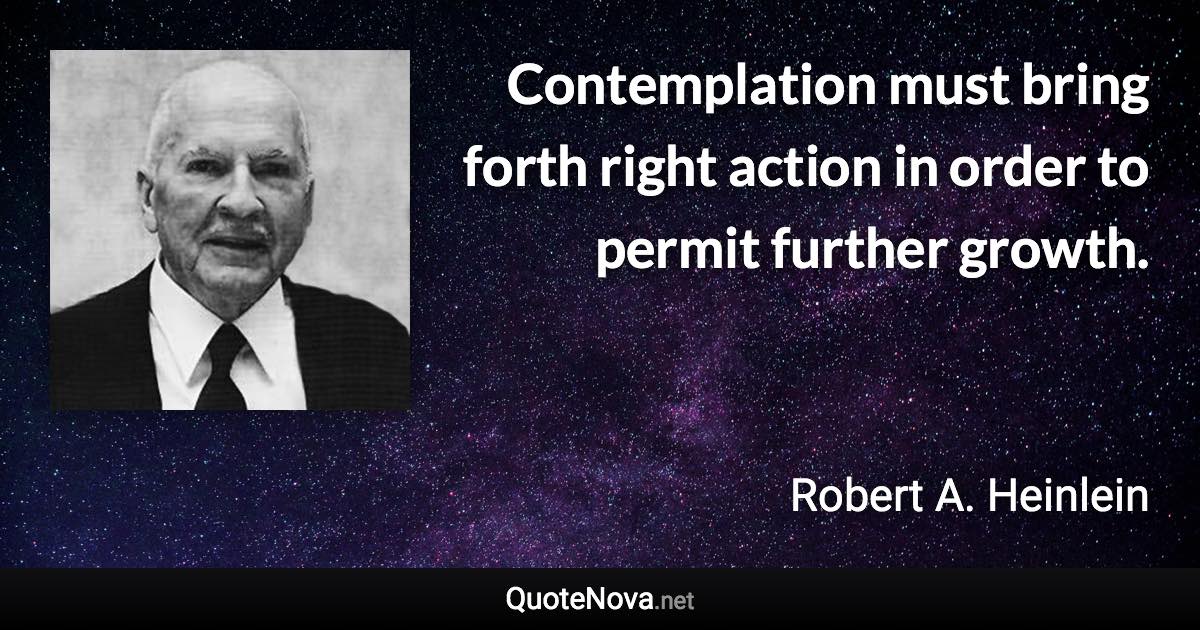 Contemplation must bring forth right action in order to permit further growth.

Robert A. Heinlein

QuoteNova.net